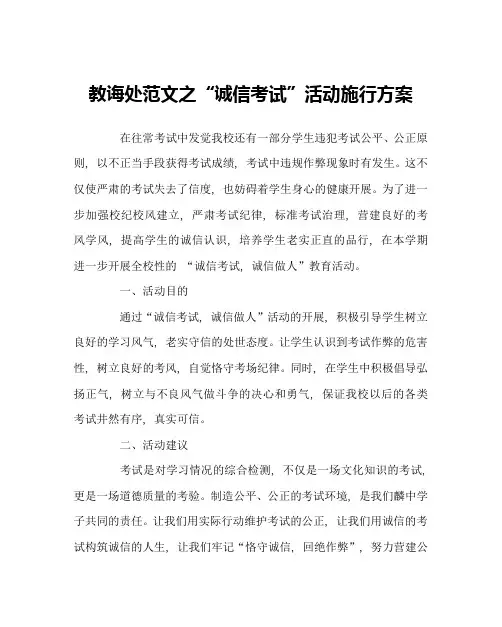 教诲处范文之“诚信考试”活动施行方案

在往常考试中发觉我校还有一部分学生违犯考试公平、公正原则，以不正当手段获得考试成绩，考试中违规作弊现象时有发生。这不仅使严肃的考试失去了信度，也妨碍着学生身心的健康开展。为了进一步加强校纪校风建立，严肃考试纪律，标准考试治理，营建良好的考风学风，提高学生的诚信认识，培养学生老实正直的品行，在本学期进一步开展全校性的“诚信考试，诚信做人”教育活动。

一、活动目的

通过“诚信考试，诚信做人”活动的开展，积极引导学生树立良好的学习风气，老实守信的处世态度。让学生认识到考试作弊的危害性，树立良好的考风，自觉恪守考场纪律。同时，在学生中积极倡导弘扬正气，树立与不良风气做斗争的决心和勇气，保证我校以后的各类考试井然有序，真实可信。

二、活动建议

考试是对学习情况的综合检测，不仅是一场文化知识的考试，更是一场道德质量的考验。制造公平、公正的考试环境，是我们麟中学子共同的责任。让我们用实际行动维护考试的公正，让我们用诚信的考试构筑诚信的人生，让我们牢记“恪守诚信，回绝作弊”，努力营建公